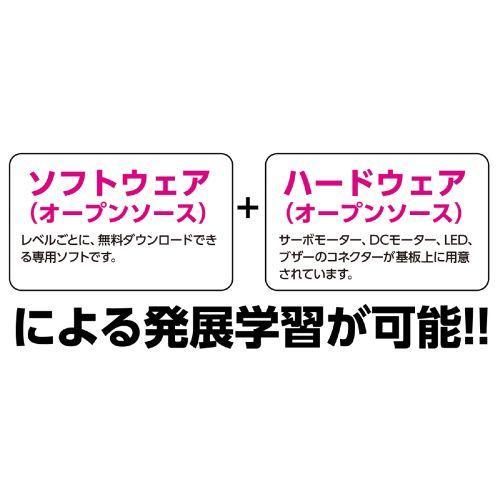 ソフトウェア
（オープンソース）

レベルごとに、無料ダウンロードできる専用ソフトです。

+

ハードウェア
（オープンソース）

サーボモーター、DCモーター、LED、ブザーのコネクターが基板上に用意されています。

による発展学習が可能!!